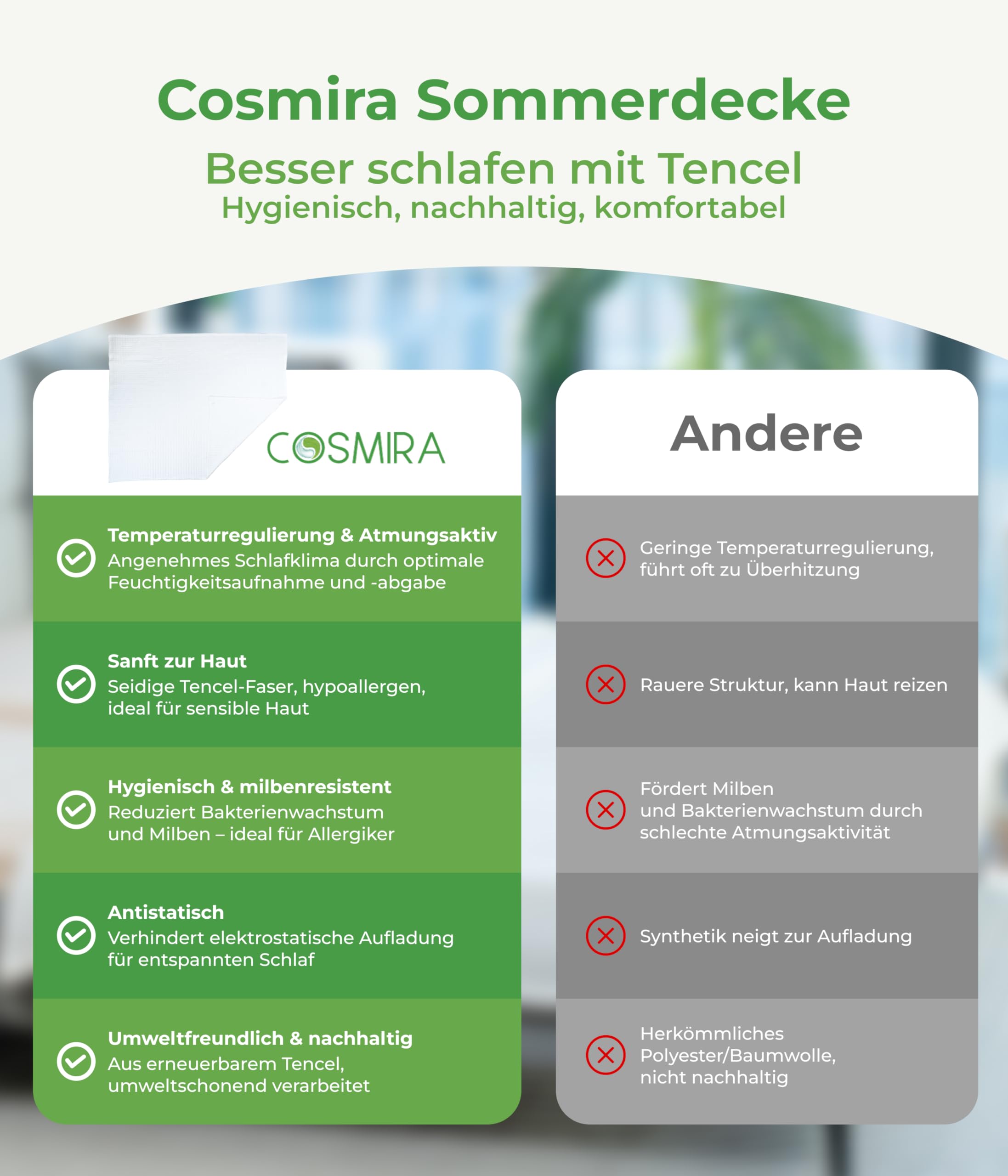 Cosmira Sommerdecke
Besser schlafen mit Tencel
Hygienisch, nachhaltig, komfortabel

COSMIRA

Temperaturregulierung & Atmungsaktiv
Angenehmes Schlafklima durch optimale Feuchtigkeitsaufnahme und -abgabe

Sanft zur Haut
Seidige Tencel-Faser, hypoallergen, ideal für sensible Haut

Hygienisch & milbenresistent
Reduziert Bakterienwachstum und Milben – ideal für Allergiker

Antistatisch
Verhindert elektrostatische Aufladung für entspannten Schlaf

Umweltfreundlich & nachhaltig
Aus erneuerbarem Tencel, umweltschonend verarbeitet

Andere

Geringe Temperaturregulierung, führt oft zu Überhitzung

Rauere Struktur, kann Haut reizen

Fördert Milben und Bakterienwachstum durch schlechte Atmungsaktivität

Synthetik neigt zur Aufladung

Herkömmliches Polyester/Baumwolle, nicht nachhaltig